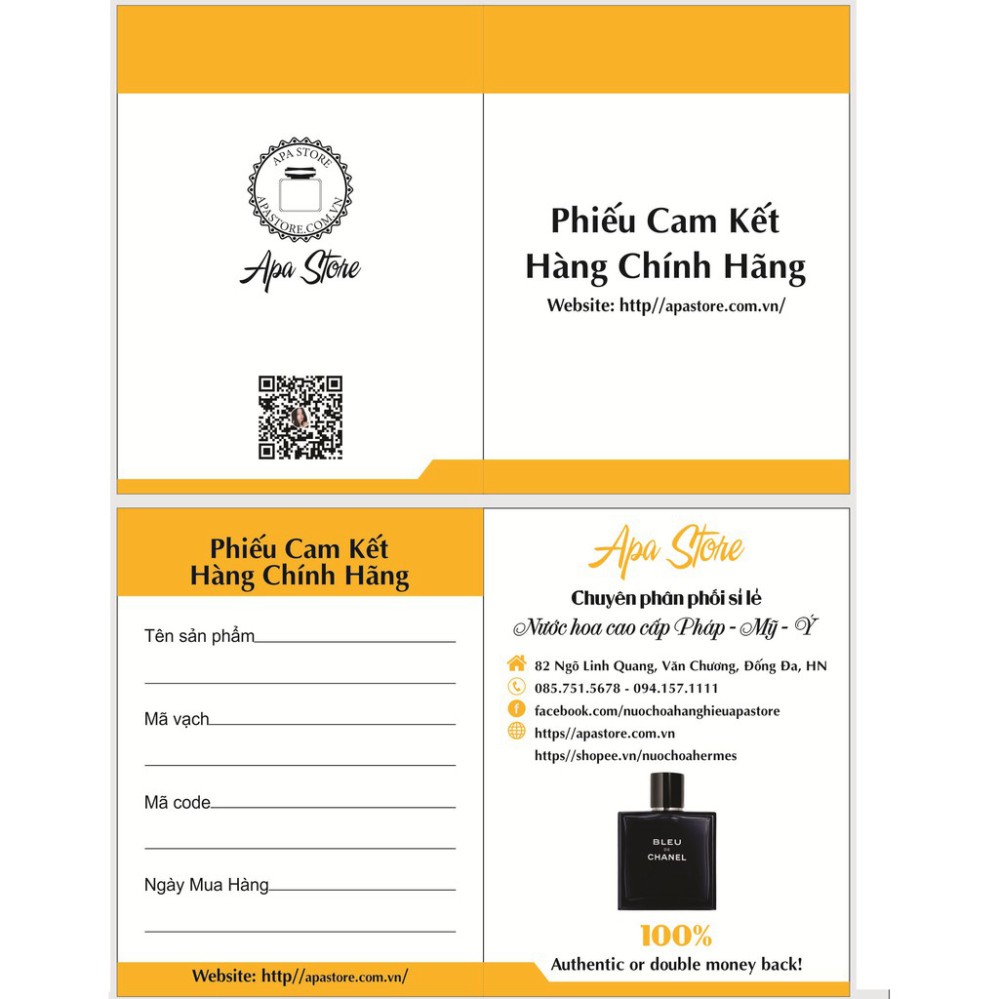 APA STORE
APASTORE.COM.VN

Apa Store

Phiếu Cam Kết
Hàng Chính Hãng
Website: http//apastore.com.vn/

Phiếu Cam Kết
Hàng Chính Hãng

Tên sản phẩm

Mã vạch

Mã code

Ngày Mua Hàng

Website: http//apastore.com.vn/

Apa Store
Chuyên phân phối sỉ lẻ
Nước hoa cao cấp Pháp - Mỹ - Ý
82 Ngõ Linh Quang, Văn Chương, Đống Đa, HN
085.751.5678 - 094.157.1111
facebook.com/nuochoahanghieuapastore
https//apastore.com.vn
https//shopee.vn/nuochoahermes

BLEU
DE
CHANEL

100%
Authentic or double money back!